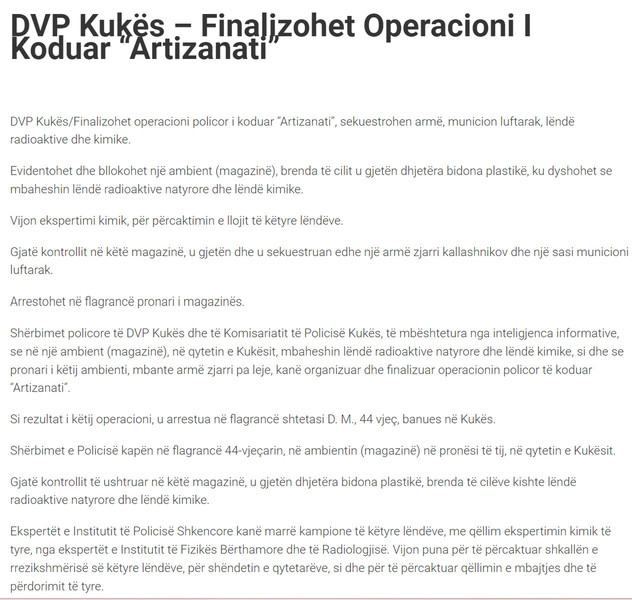 DVP Kukës – Finalizohet Operacioni I Koduar "Artizanati"

DVP Kukës/Finalizohet operacioni policor i koduar "Artizanati", sekuestrohen armë, municion luftarak, lëndë radioaktive dhe kimike.

Evidentohet dhe bllokohet një ambient (magazinë), brenda të cilit u gjetën dhjetëra bidona plastikë, ku dyshohet se mbaheshin lëndë radioaktive natyrore dhe lëndë kimike.

Vijon ekspertimi kimik, për përcaktimin e llojit të këtyre lëndëve.

Gjatë kontrollit në këtë magazinë, u gjetën dhe u sekuestruan edhe një armë zjarri kallashnikov dhe një sasi municioni luftarak.

Arrestohet në flagrancë pronari i magazinës.

Shërbimet policore të DVP Kukës dhe të Komisariatit të Policisë Kukës, të mbështetura nga inteligjenca informative, se në një ambient (magazinë), në qytetin e Kukësit, mbaheshin lëndë radioaktive natyrore dhe lëndë kimike, si dhe se pronari i këtij ambienti, mbante armë zjarri pa leje, kanë organizuar dhe finalizuar operacionin policor të koduar "Artizanati".

Si rezultat i këtij operacioni, u arrestua në flagrancë shtetasi D. M., 44 vjeç, banues në Kukës.

Shërbimet e Policisë kapën në flagrancë 44-vjeçarin, në ambientin (magazinë) në pronësi të tij, në qytetin e Kukësit.

Gjatë kontrollit të ushtruar në këtë magazinë, u gjetën dhjetëra bidona plastikë, brenda të cilëve kishte lëndë radioaktive natyrore dhe lëndë kimike.

Ekspertët e Institutit të Policisë Shkencore kanë marrë kampione të këtyre lëndëve, me qëllim ekspertimin kimik të tyre, nga ekspertët e Institutit të Fizikës Bërthamore dhe të Radiologjisë. Vijon puna për të përcaktuar shkallën e rrezikshmërisë së këtyre lëndëve, për shëndetin e qytetarëve, si dhe për të përcaktuar qëllimin e mbajtjes dhe të përdorimit të tyre.